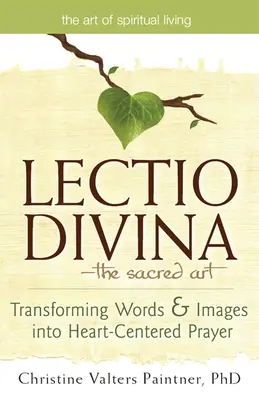 the art of spiritual living

LECTIO DIVINA

—the sacred art—

Transforming Words & Images into Heart-Centered Prayer

Christine Valters Paintner, PhD